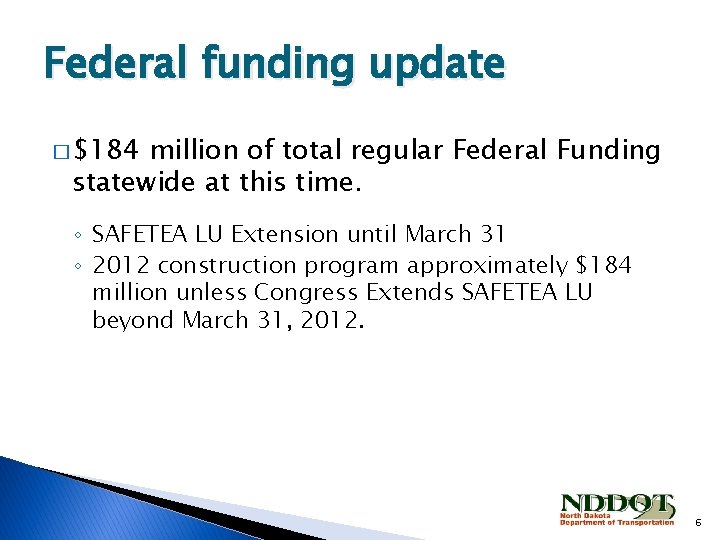 Federal funding update

□ \$184 million of total regular Federal Funding statewide at this time.

◦ SAFETEA LU Extension until March 31
◦ 2012 construction program approximately \$184 million unless Congress Extends SAFETEA LU beyond March 31, 2012.

NDDOT
North Dakota
Department of Transportation

6